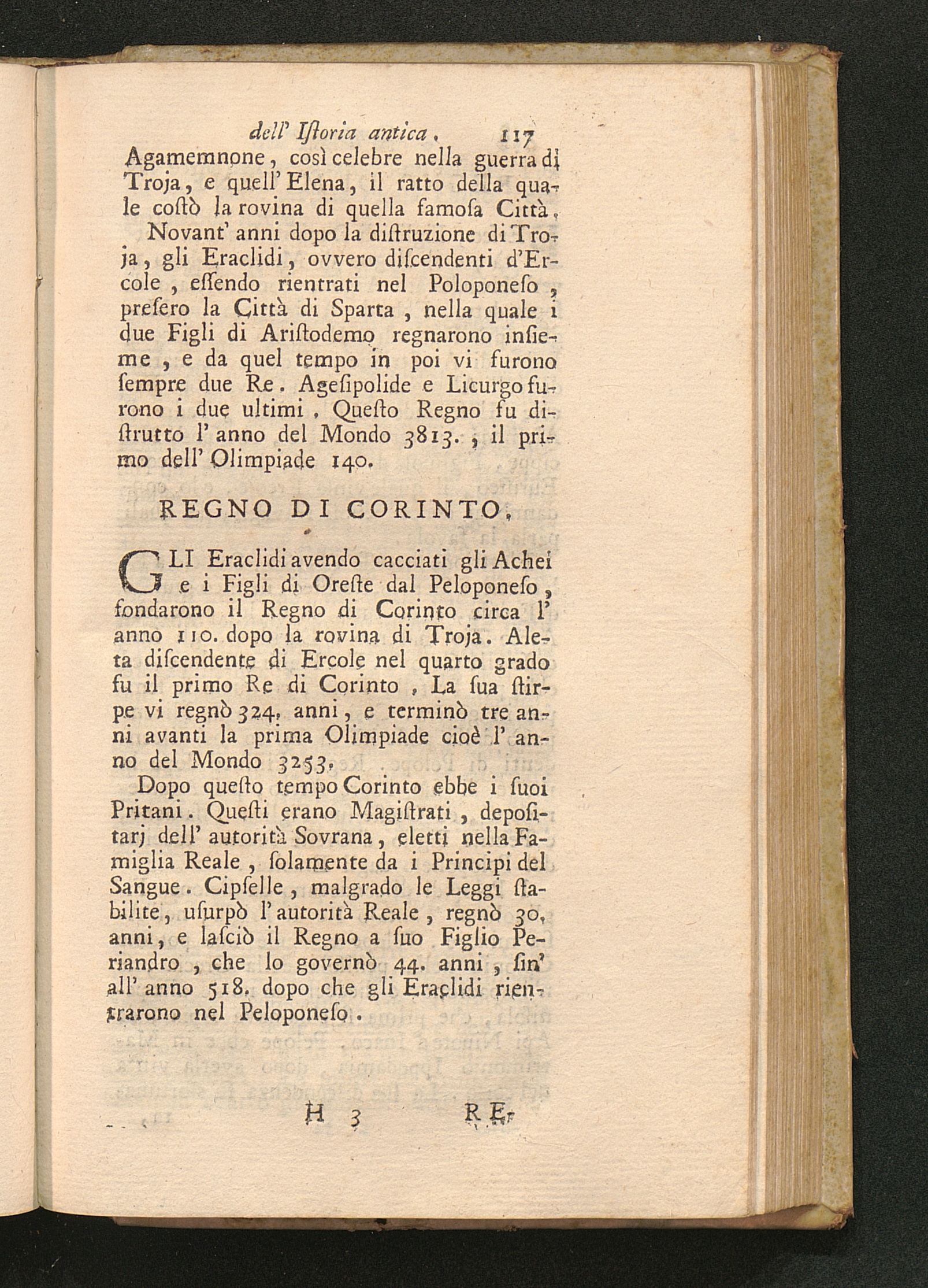 dell' Iſtoria antica. 117

Agamemnone, così celebre nella guerra di Troja, e quell' Elena, il ratto della quale coſtò la rovina di quella famoſa Città.

Novant' anni dopo la diſtruzione di Troja, gli Eraclidi, ovvero diſcendenti d'Ercole, eſſendo rientrati nel Poloponeſo, preſero la Città di Sparta, nella quale i due Figli di Ariſtodemo regnarono inſieme, e da quel tempo in poi vi furono ſempre due Re. Ageſipolide e Licurgo furono i due ultimi. Queſto Regno fu diſtrutto l' anno del Mondo 3813., il primo dell' Olimpiade 140.

REGNO DI CORINTO.

GLI Eraclidi avendo cacciati gli Achei e i Figli di Oreſte dal Peloponeſo, fondarono il Regno di Corinto circa l' anno 110. dopo la rovina di Troja. Aleta diſcendente di Ercole nel quarto grado fu il primo Re di Corinto. La ſua ſtirpe vi regnò 324. anni, e terminò tre anni avanti la prima Olimpiade cioè l' anno del Mondo 3253.

Dopo queſto tempo Corinto ebbe i ſuoi Pritani. Queſti erano Magiſtrati, depoſitarj dell' autorità Sovrana, eletti nella Famiglia Reale, ſolamente da i Principi del Sangue. Cipſelle, malgrado le Leggi ſtabilite, uſurpò l' autorità Reale, regnò 30. anni, e laſciò il Regno a ſuo Figlio Periandro, che lo governò 44. anni, ſin' all' anno 518. dopo che gli Eraclidi rientrarono nel Peloponeſo.

H 3 RE-